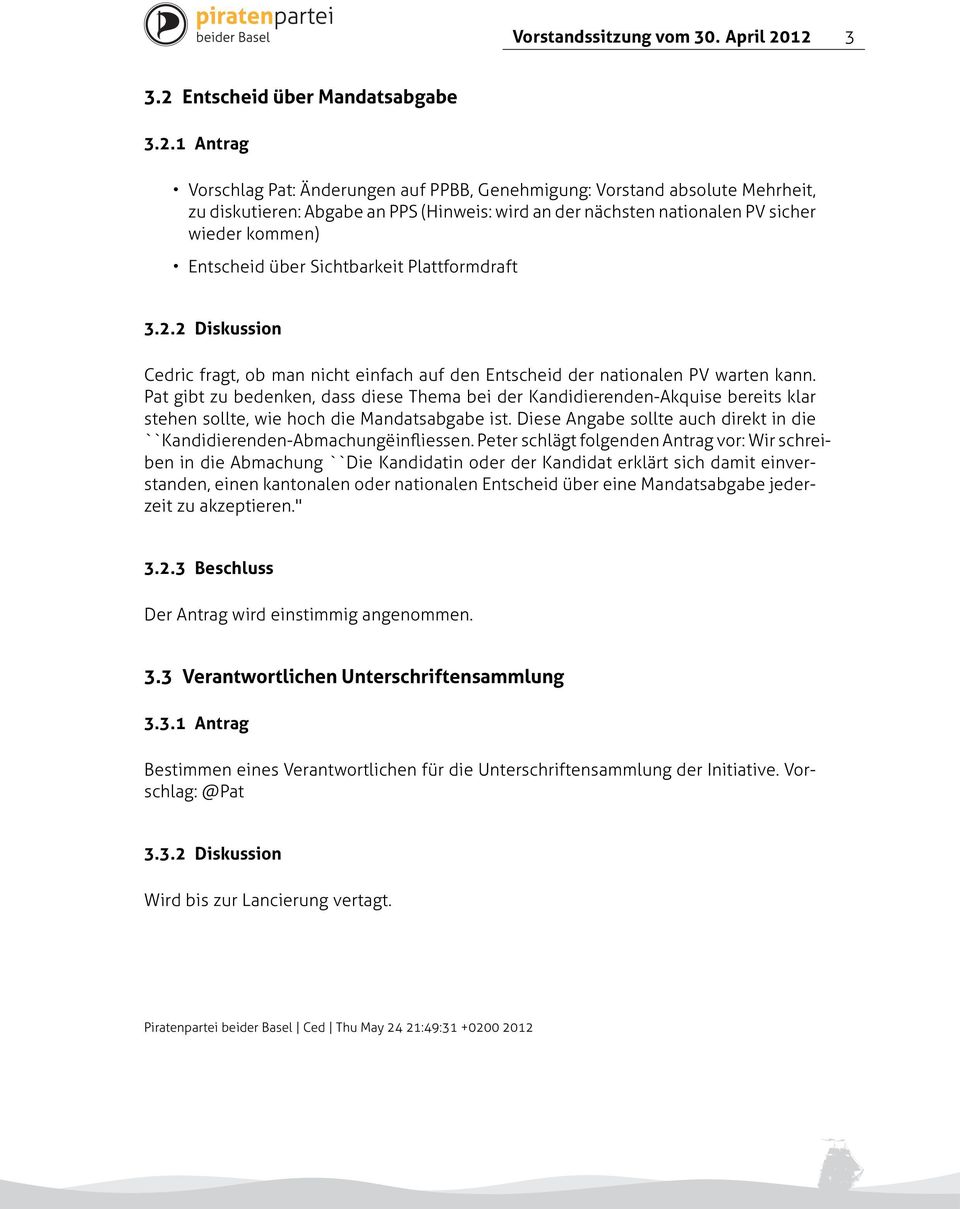 piratenpartei
beider Basel

Vorstandssitzung vom 30. April 2012 3

3.2 Entscheid über Mandatsabgabe

3.2.1 Antrag

• Vorschlag Pat: Änderungen auf PPBB, Genehmigung: Vorstand absolute Mehrheit, zu diskutieren: Abgabe an PPS (Hinweis: wird an der nächsten nationalen PV sicher wieder kommen)
• Entscheid über Sichtbarkeit Plattformdraft

3.2.2 Diskussion

Cedric fragt, ob man nicht einfach auf den Entscheid der nationalen PV warten kann. Pat gibt zu bedenken, dass diese Thema bei der Kandidierenden-Akquise bereits klar stehen sollte, wie hoch die Mandatsabgabe ist. Diese Angabe sollte auch direkt in die ``Kandidierenden-Abmachungëinfliessen. Peter schlägt folgenden Antrag vor: Wir schreiben in die Abmachung ``Die Kandidatin oder der Kandidat erklärt sich damit einverstanden, einen kantonalen oder nationalen Entscheid über eine Mandatsabgabe jederzeit zu akzeptieren."

3.2.3 Beschluss

Der Antrag wird einstimmig angenommen.

3.3 Verantwortlichen Unterschriftensammlung

3.3.1 Antrag

Bestimmen eines Verantwortlichen für die Unterschriftensammlung der Initiative. Vorschlag: @Pat

3.3.2 Diskussion

Wird bis zur Lancierung vertagt.

Piratenpartei beider Basel | Ced | Thu May 24 21:49:31 +0200 2012